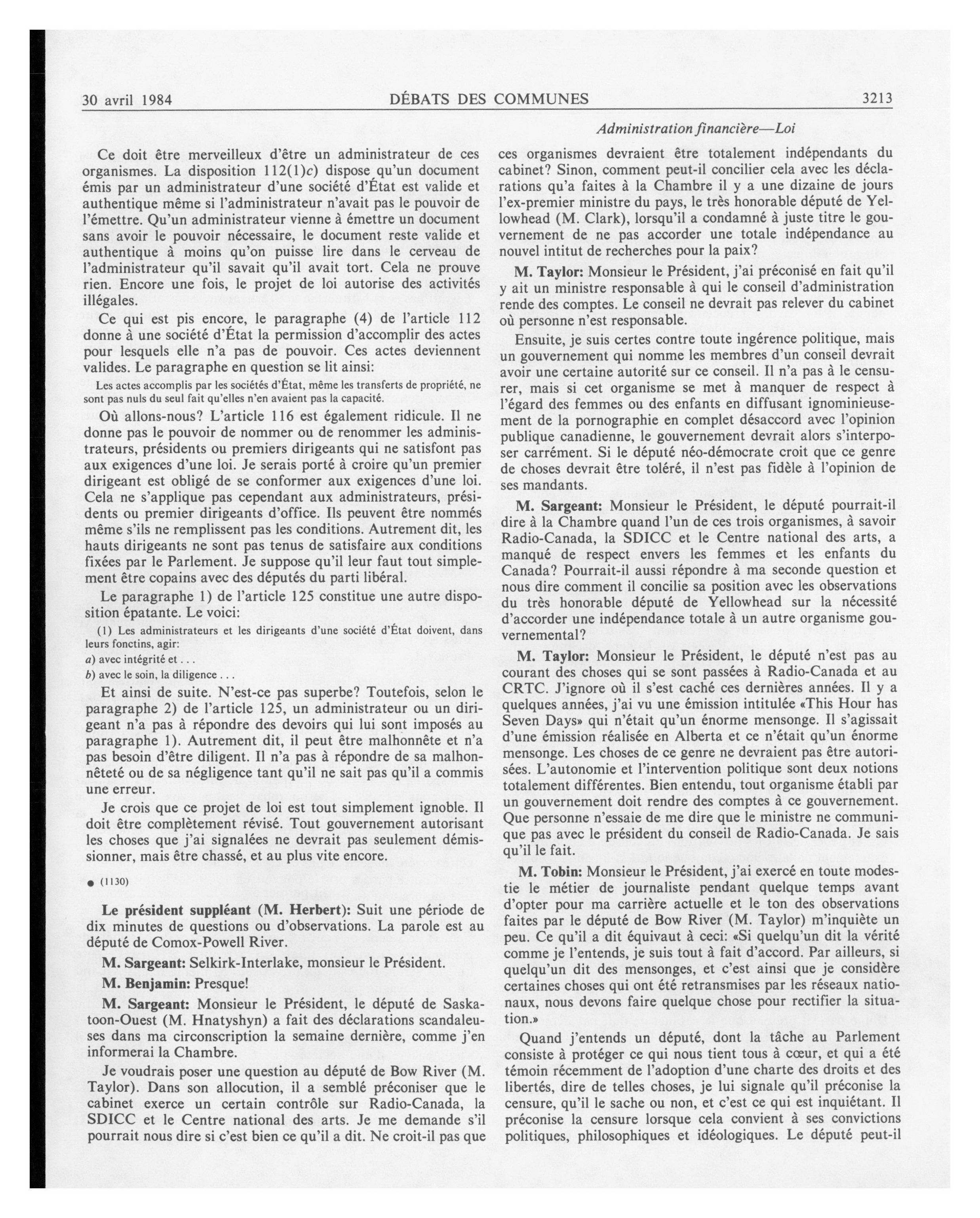 30 avril 1984 DÉBATS DES COMMUNES 3213

Administration financière—Loi

Ce doit être merveilleux d'être un administrateur de ces organismes. La disposition 112(1)c) dispose qu'un document émis par un administrateur d'une société d'État est valide et authentique même si l'administrateur n'avait pas le pouvoir de l'émettre. Qu'un administrateur vienne à émettre un document sans avoir le pouvoir nécessaire, le document reste valide et authentique à moins qu'on puisse lire dans le cerveau de l'administrateur qu'il savait qu'il avait tort. Cela ne prouve rien. Encore une fois, le projet de loi autorise des activités illégales.

Ce qui est pis encore, le paragraphe (4) de l'article 112 donne à une société d'État la permission d'accomplir des actes pour lesquels elle n'a pas de pouvoir. Ces actes deviennent valides. Le paragraphe en question se lit ainsi:

Les actes accomplis par les sociétés d'État, même les transferts de propriété, ne sont pas nuls du seul fait qu'elles n'en avaient pas la capacité.

Où allons-nous? L'article 116 est également ridicule. Il ne donne pas le pouvoir de nommer ou de renommer les administrateurs, présidents ou premiers dirigeants qui ne satisfont pas aux exigences d'une loi. Je serais porté à croire qu'un premier dirigeant est obligé de se conformer aux exigences d'une loi. Cela ne s'applique pas cependant aux administrateurs, présidents ou premier dirigeants d'office. Ils peuvent être nommés même s'ils ne remplissent pas les conditions. Autrement dit, les hauts dirigeants ne sont pas tenus de satisfaire aux conditions fixées par le Parlement. Je suppose qu'il leur faut tout simplement être copains avec des députés du parti libéral.

Le paragraphe 1) de l'article 125 constitue une autre disposition épatante. Le voici:

(1) Les administrateurs et les dirigeants d'une société d'État doivent, dans leurs fonctins, agir:
a) avec intégrité et . . .
b) avec le soin, la diligence . . .

Et ainsi de suite. N'est-ce pas superbe? Toutefois, selon le paragraphe 2) de l'article 125, un administrateur ou un dirigeant n'a pas à répondre des devoirs qui lui sont imposés au paragraphe 1). Autrement dit, il peut être malhonnête et n'a pas besoin d'être diligent. Il n'a pas à répondre de sa malhonnêteté ou de sa négligence tant qu'il ne sait pas qu'il a commis une erreur.

Je crois que ce projet de loi est tout simplement ignoble. Il doit être complètement révisé. Tout gouvernement autorisant les choses que j'ai signalées ne devrait pas seulement démissionner, mais être chassé, et au plus vite encore.

● (1130)

Le président suppléant (M. Herbert): Suit une période de dix minutes de questions ou d'observations. La parole est au député de Comox-Powell River.

M. Sargeant: Selkirk-Interlake, monsieur le Président.

M. Benjamin: Presque!

M. Sargeant: Monsieur le Président, le député de Saskatoon-Ouest (M. Hnatyshyn) a fait des déclarations scandaleuses dans ma circonscription la semaine dernière, comme j'en informerai la Chambre.

Je voudrais poser une question au député de Bow River (M. Taylor). Dans son allocution, il a semblé préconiser que le cabinet exerce un certain contrôle sur Radio-Canada, la SDICC et le Centre national des arts. Je me demande s'il pourrait nous dire si c'est bien ce qu'il a dit. Ne croit-il pas que ces organismes devraient être totalement indépendants du cabinet? Sinon, comment peut-il concilier cela avec les déclarations qu'a faites à la Chambre il y a une dizaine de jours l'ex-premier ministre du pays, le très honorable député de Yellowhead (M. Clark), lorsqu'il a condamné à juste titre le gouvernement de ne pas accorder une totale indépendance au nouvel intitut de recherches pour la paix?

M. Taylor: Monsieur le Président, j'ai préconisé en fait qu'il y ait un ministre responsable à qui le conseil d'administration rende des comptes. Le conseil ne devrait pas relever du cabinet où personne n'est responsable.

Ensuite, je suis certes contre toute ingérence politique, mais un gouvernement qui nomme les membres d'un conseil devrait avoir une certaine autorité sur ce conseil. Il n'a pas à le censurer, mais si cet organisme se met à manquer de respect à l'égard des femmes ou des enfants en diffusant ignominieusement de la pornographie en complet désaccord avec l'opinion publique canadienne, le gouvernement devrait alors s'interposer carrément. Si le député néo-démocrate croit que ce genre de choses devrait être toléré, il n'est pas fidèle à l'opinion de ses mandants.

M. Sargeant: Monsieur le Président, le député pourrait-il dire à la Chambre quand l'un de ces trois organismes, à savoir Radio-Canada, la SDICC et le Centre national des arts, a manqué de respect envers les femmes et les enfants du Canada? Pourrait-il aussi répondre à ma seconde question et nous dire comment il concilie sa position avec les observations du très honorable député de Yellowhead sur la nécessité d'accorder une indépendance totale à un autre organisme gouvernemental?

M. Taylor: Monsieur le Président, le député n'est pas au courant des choses qui se sont passées à Radio-Canada et au CRTC. J'ignore où il s'est caché ces dernières années. Il y a quelques années, j'ai vu une émission intitulée «This Hour has Seven Days» qui n'était qu'un énorme mensonge. Il s'agissait d'une émission réalisée en Alberta et ce n'était qu'un énorme mensonge. Les choses de ce genre ne devraient pas être autorisées. L'autonomie et l'intervention politique sont deux notions totalement différentes. Bien entendu, tout organisme établi par un gouvernement doit rendre des comptes à ce gouvernement. Que personne n'essaie de me dire que le ministre ne communique pas avec le président du conseil de Radio-Canada. Je sais qu'il le fait.

M. Tobin: Monsieur le Président, j'ai exercé en toute modestie le métier de journaliste pendant quelque temps avant d'opter pour ma carrière actuelle et le ton des observations faites par le député de Bow River (M. Taylor) m'inquiète un peu. Ce qu'il a dit équivaut à ceci: «Si quelqu'un dit la vérité comme je l'entends, je suis tout à fait d'accord. Par ailleurs, si quelqu'un dit des mensonges, et c'est ainsi que je considère certaines choses qui ont été retransmises par les réseaux nationaux, nous devons faire quelque chose pour rectifier la situation.»

Quand j'entends un député, dont la tâche au Parlement consiste à protéger ce qui nous tient tous à cœur, et qui a été témoin récemment de l'adoption d'une charte des droits et des libertés, dire de telles choses, je lui signale qu'il préconise la censure, qu'il le sache ou non, et c'est ce qui est inquiétant. Il préconise la censure lorsque cela convient à ses convictions politiques, philosophiques et idéologiques. Le député peut-il